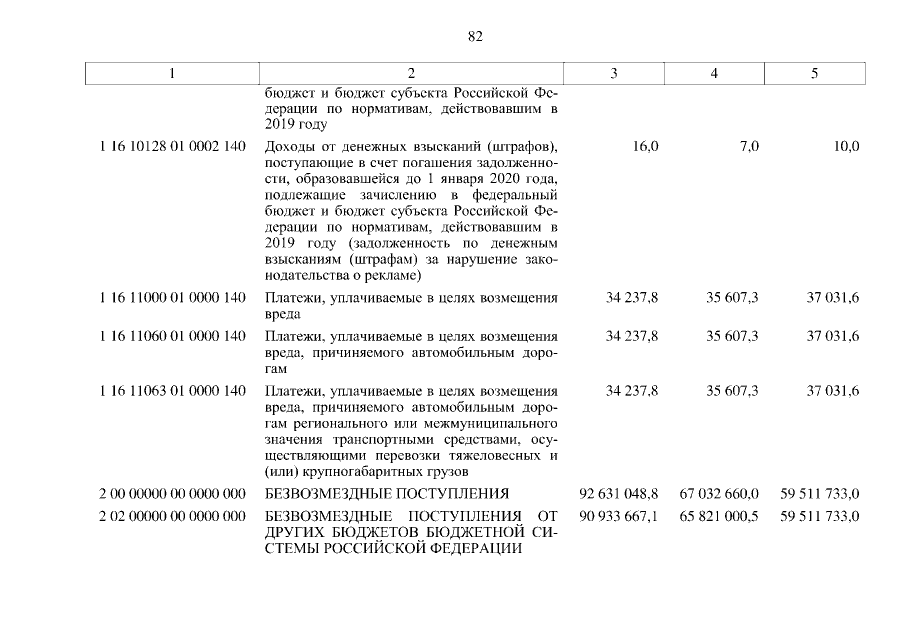 82

| 1 | 2 | 3 | 4 | 5 |
|---|---|---|---|---|
| | бюджет и бюджет субъекта Российской Федерации по нормативам, действовавшим в 2019 году | | | |
| 1 16 10128 01 0002 140 | Доходы от денежных взысканий (штрафов), поступающие в счет погашения задолженности, образовавшейся до 1 января 2020 года, подлежащие зачислению в федеральный бюджет и бюджет субъекта Российской Федерации по нормативам, действовавшим в 2019 году (задолженность по денежным взысканиям (штрафам) за нарушение законодательства о рекламе) | 16,0 | 7,0 | 10,0 |
| 1 16 11000 01 0000 140 | Платежи, уплачиваемые в целях возмещения вреда | 34 237,8 | 35 607,3 | 37 031,6 |
| 1 16 11060 01 0000 140 | Платежи, уплачиваемые в целях возмещения вреда, причиняемого автомобильным дорогам | 34 237,8 | 35 607,3 | 37 031,6 |
| 1 16 11063 01 0000 140 | Платежи, уплачиваемые в целях возмещения вреда, причиняемого автомобильным дорогам регионального или межмуниципального значения транспортными средствами, осуществляющими перевозки тяжеловесных и (или) крупногабаритных грузов | 34 237,8 | 35 607,3 | 37 031,6 |
| 2 00 00000 00 0000 000 | БЕЗВОЗМЕЗДНЫЕ ПОСТУПЛЕНИЯ | 92 631 048,8 | 67 032 660,0 | 59 511 733,0 |
| 2 02 00000 00 0000 000 | БЕЗВОЗМЕЗДНЫЕ ПОСТУПЛЕНИЯ ОТ ДРУГИХ БЮДЖЕТОВ БЮДЖЕТНОЙ СИСТЕМЫ РОССИЙСКОЙ ФЕДЕРАЦИИ | 90 933 667,1 | 65 821 000,5 | 59 511 733,0 |